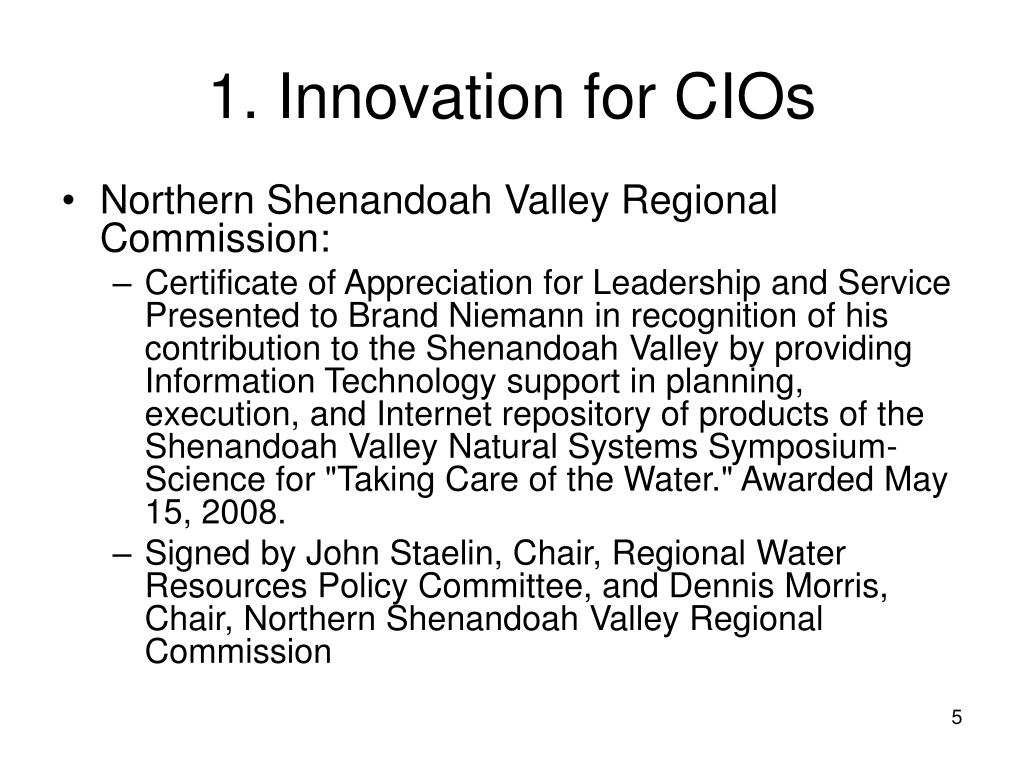 1. Innovation for CIOs

• Northern Shenandoah Valley Regional Commission:

– Certificate of Appreciation for Leadership and Service Presented to Brand Niemann in recognition of his contribution to the Shenandoah Valley by providing Information Technology support in planning, execution, and Internet repository of products of the Shenandoah Valley Natural Systems Symposium-Science for "Taking Care of the Water." Awarded May 15, 2008.

– Signed by John Staelin, Chair, Regional Water Resources Policy Committee, and Dennis Morris, Chair, Northern Shenandoah Valley Regional Commission

5